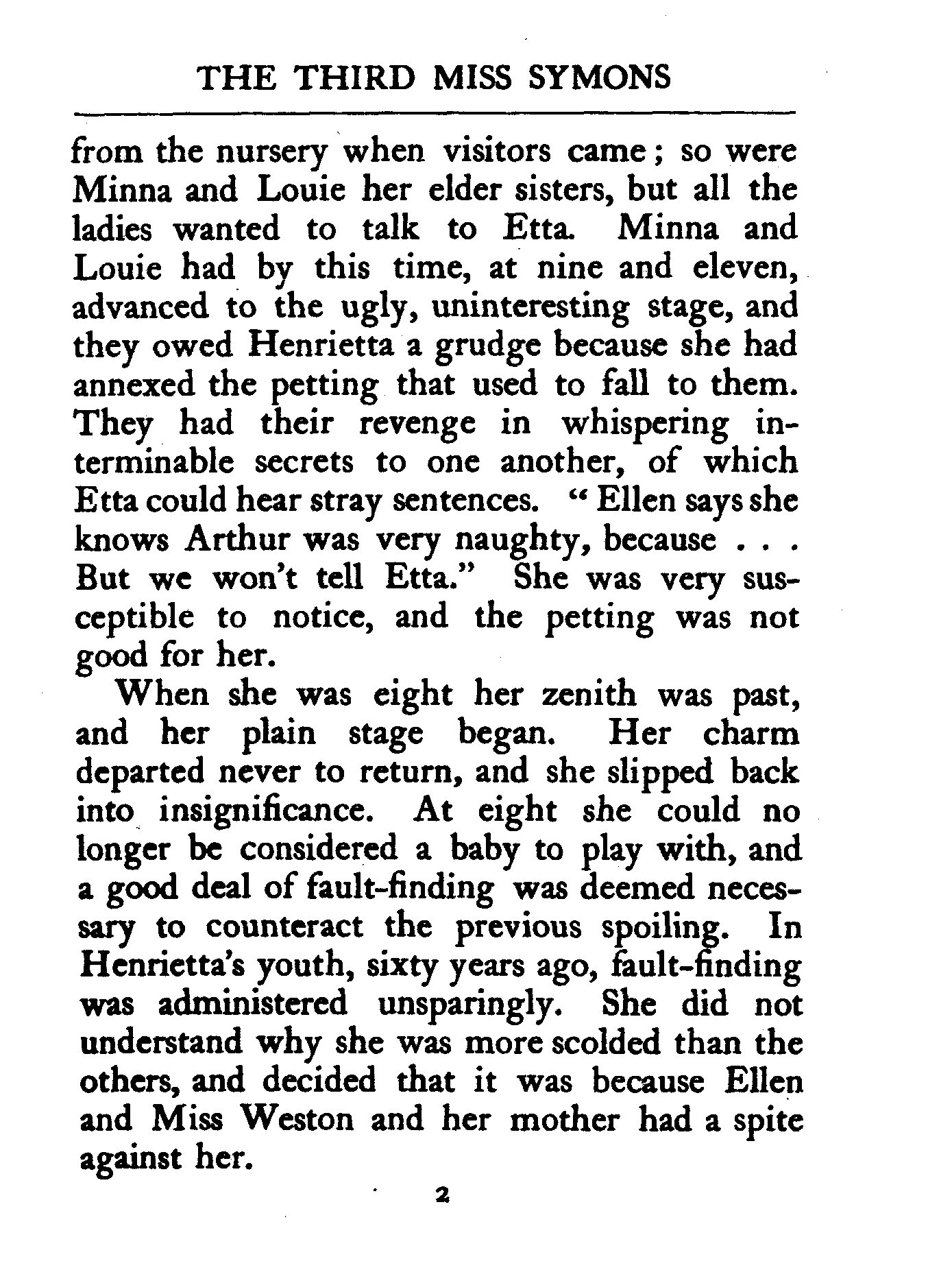 THE THIRD MISS SYMONS

from the nursery when visitors came; so were Minna and Louie her elder sisters, but all the ladies wanted to talk to Etta. Minna and Louie had by this time, at nine and eleven, advanced to the ugly, uninteresting stage, and they owed Henrietta a grudge because she had annexed the petting that used to fall to them. They had their revenge in whispering interminable secrets to one another, of which Etta could hear stray sentences. "Ellen says she knows Arthur was very naughty, because . . . But we won't tell Etta." She was very susceptible to notice, and the petting was not good for her.

When she was eight her zenith was past, and her plain stage began. Her charm departed never to return, and she slipped back into insignificance. At eight she could no longer be considered a baby to play with, and a good deal of fault-finding was deemed necessary to counteract the previous spoiling. In Henrietta's youth, sixty years ago, fault-finding was administered unsparingly. She did not understand why she was more scolded than the others, and decided that it was because Ellen and Miss Weston and her mother had a spite against her.

2